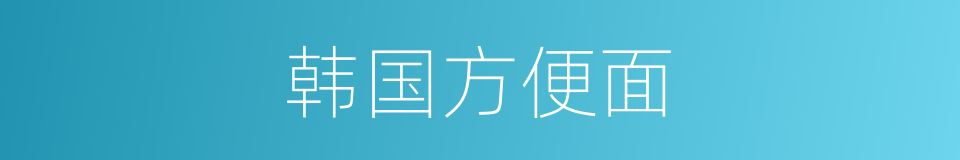 韩国方便面